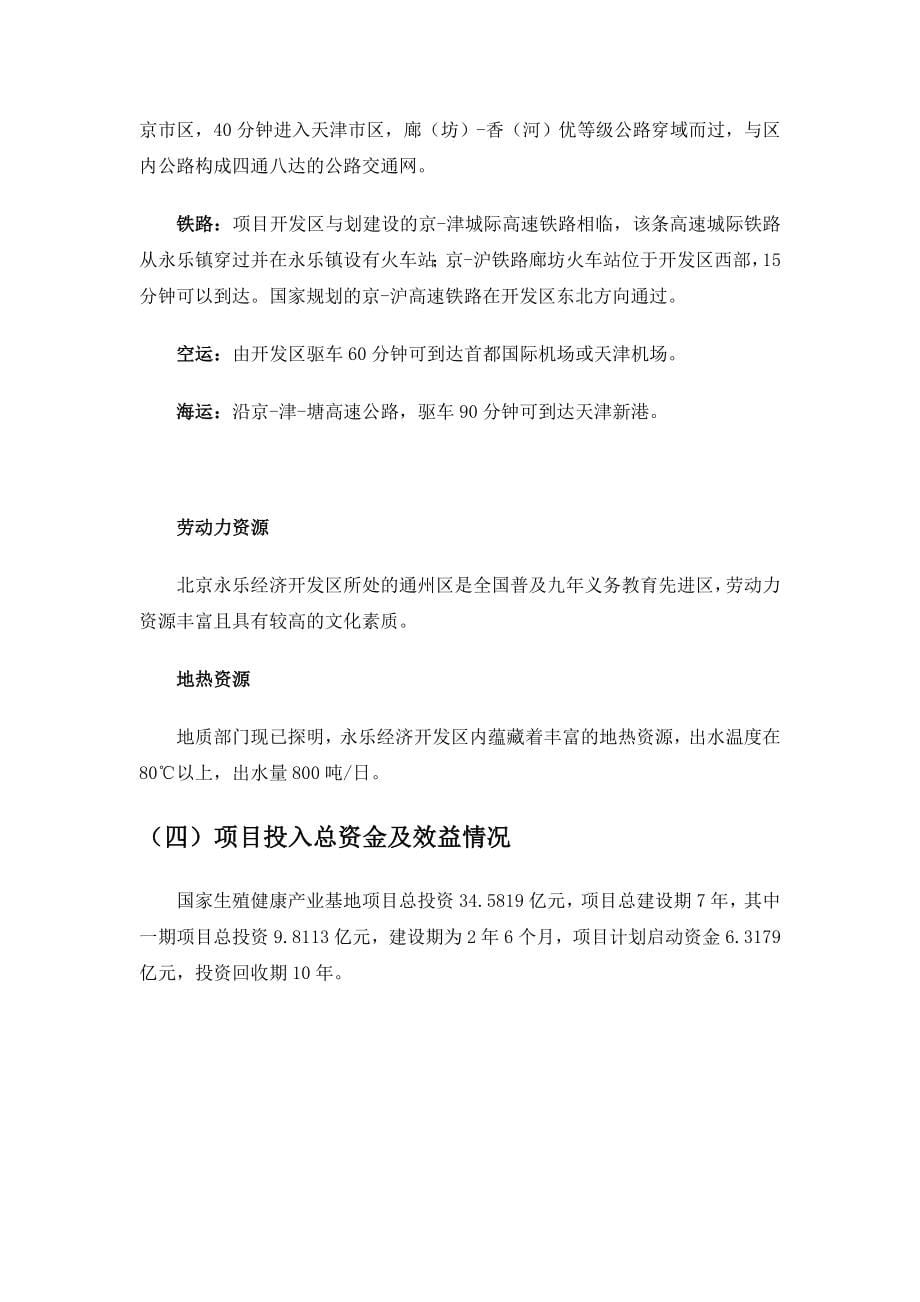 京市区，40 分钟进入天津市区，廊（坊）-香（河）优等级公路穿域而过，与区内公路构成四通八达的公路交通网。

铁路：项目开发区与划建设的京-津城际高速铁路相临，该条高速城际铁路从永乐镇穿过并在永乐镇设有火车站；京-沪铁路廊坊火车站位于开发区西部，15 分钟可以到达。国家规划的京-沪高速铁路在开发区东北方向通过。

空运：由开发区驱车 60 分钟可到达首都国际机场或天津机场。

海运：沿京-津-塘高速公路，驱车 90 分钟可到达天津新港。

劳动力资源

北京永乐经济开发区所处的通州区是全国普及九年义务教育先进区，劳动力资源丰富且具有较高的文化素质。

地热资源

地质部门现已探明，永乐经济开发区内蕴藏着丰富的地热资源，出水温度在 80℃以上，出水量 800 吨/日。

（四）项目投入总资金及效益情况

国家生殖健康产业基地项目总投资 34.5819 亿元，项目总建设期 7 年，其中一期项目总投资 9.8113 亿元，建设期为 2 年 6 个月，项目计划启动资金 6.3179 亿元，投资回收期 10 年。